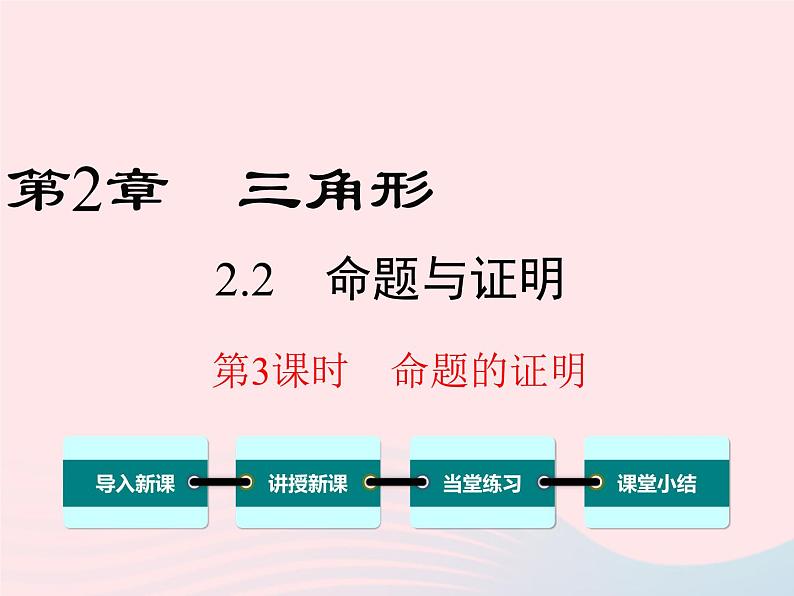 第2章　三角形

2.2　命题与证明

第3课时　命题的证明

导入新课

讲授新课

当堂练习

课堂小结